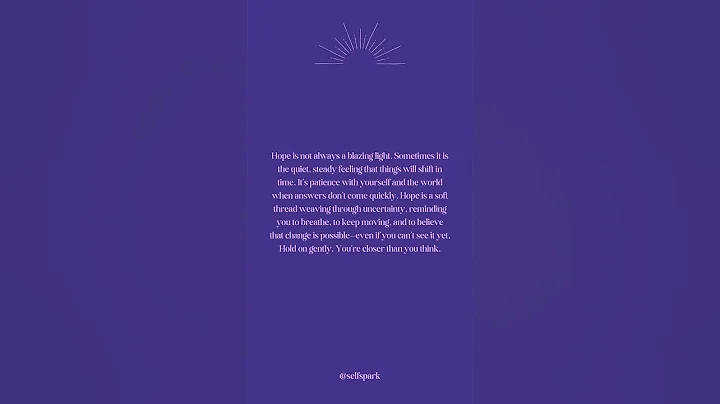 Hope is not always a blazing light. Sometimes it is the quiet, steady feeling that things will shift in time. It's patience with yourself and the world when answers don't come quickly. Hope is a soft thread weaving through uncertainty, reminding you to breathe, to keep moving, and to believe that change is possible—even if you can't see it yet. Hold on gently. You're closer than you think.

@selfspark